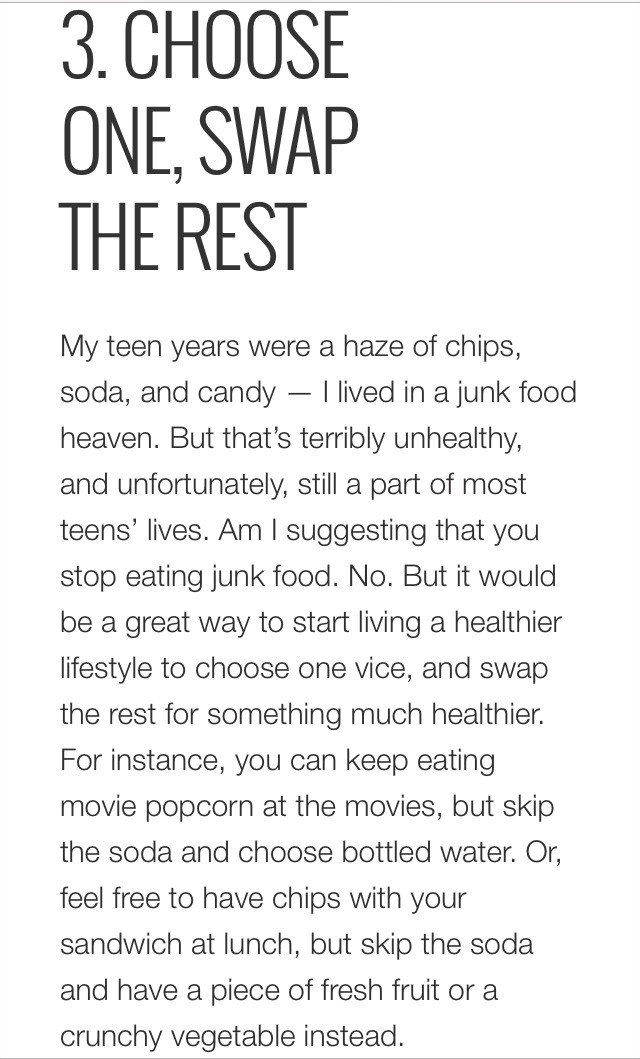 3. CHOOSE ONE, SWAP THE REST

My teen years were a haze of chips, soda, and candy — I lived in a junk food heaven. But that's terribly unhealthy, and unfortunately, still a part of most teens' lives. Am I suggesting that you stop eating junk food. No. But it would be a great way to start living a healthier lifestyle to choose one vice, and swap the rest for something much healthier. For instance, you can keep eating movie popcorn at the movies, but skip the soda and choose bottled water. Or, feel free to have chips with your sandwich at lunch, but skip the soda and have a piece of fresh fruit or a crunchy vegetable instead.